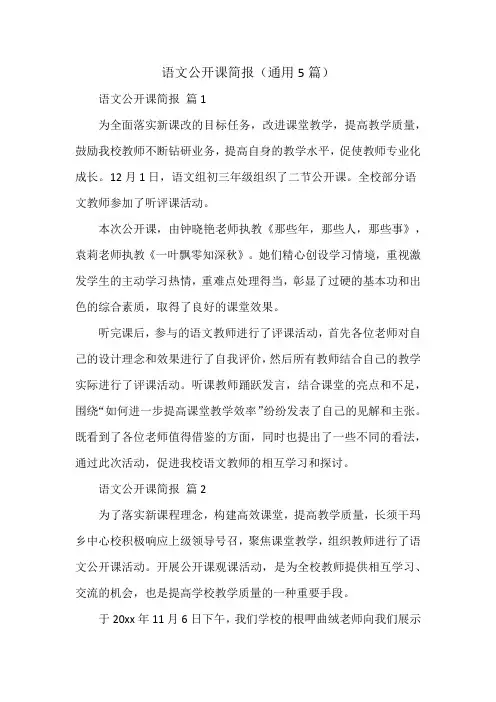 语文公开课简报（通用5篇）

语文公开课简报 篇1

为全面落实新课改的目标任务，改进课堂教学，提高教学质量，鼓励我校教师不断钻研业务，提高自身的教学水平，促使教师专业化成长。12月1日，语文组初三年级组织了二节公开课。全校部分语文教师参加了听评课活动。

本次公开课，由钟晓艳老师执教《那些年，那些人，那些事》，袁莉老师执教《一叶飘零知深秋》。她们精心创设学习情境，重视激发学生的主动学习热情，重难点处理得当，彰显了过硬的基本功和出色的综合素质，取得了良好的课堂效果。

听完课后，参与的语文教师进行了评课活动，首先各位老师对自己的设计理念和效果进行了自我评价，然后所有教师结合自己的教学实际进行了评课活动。听课教师踊跃发言，结合课堂的亮点和不足，围绕“如何进一步提高课堂教学效率”纷纷发表了自己的见解和主张。既看到了各位老师值得借鉴的方面，同时也提出了一些不同的看法，通过此次活动，促进我校语文教师的相互学习和探讨。

语文公开课简报 篇2

为了落实新课程理念，构建高效课堂，提高教学质量，长须干玛乡中心校积极响应上级领导号召，聚焦课堂教学，组织教师进行了语文公开课活动。开展公开课观课活动，是为全校教师提供相互学习、交流的机会，也是提高学校教学质量的一种重要手段。

于20xx年11月6日下午，我们学校的根呷曲绒老师向我们展示